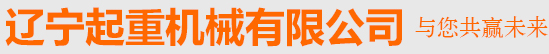 辽宁起重机械有限公司 与您共赢未来